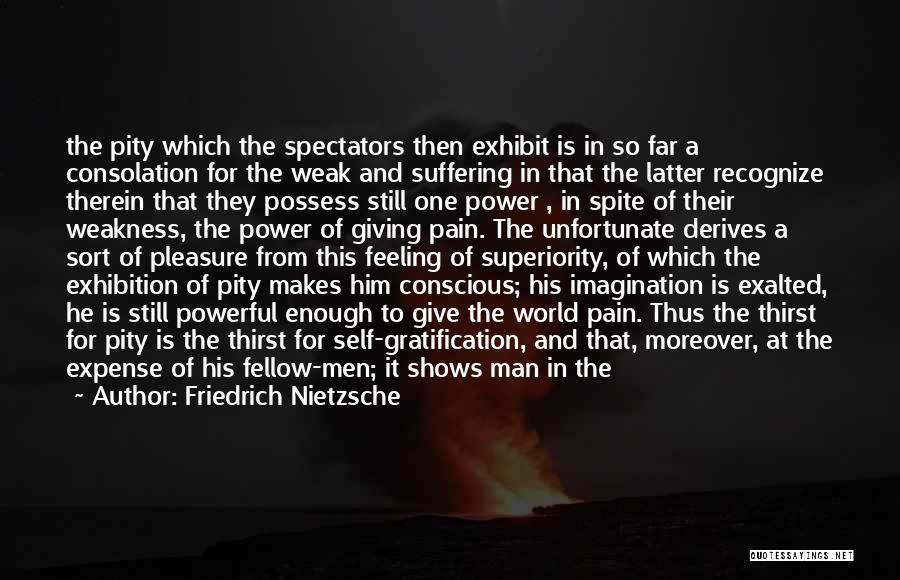 the pity which the spectators then exhibit is in so far a consolation for the weak and suffering in that the latter recognize therein that they possess still one power , in spite of their weakness, the power of giving pain. The unfortunate derives a sort of pleasure from this feeling of superiority, of which the exhibition of pity makes him conscious; his imagination is exalted, he is still powerful enough to give the world pain. Thus the thirst for pity is the thirst for self-gratification, and that, moreover, at the expense of his fellow-men; it shows man in the

~ Author: Friedrich Nietzsche

QUOTESSAYINGS.NET